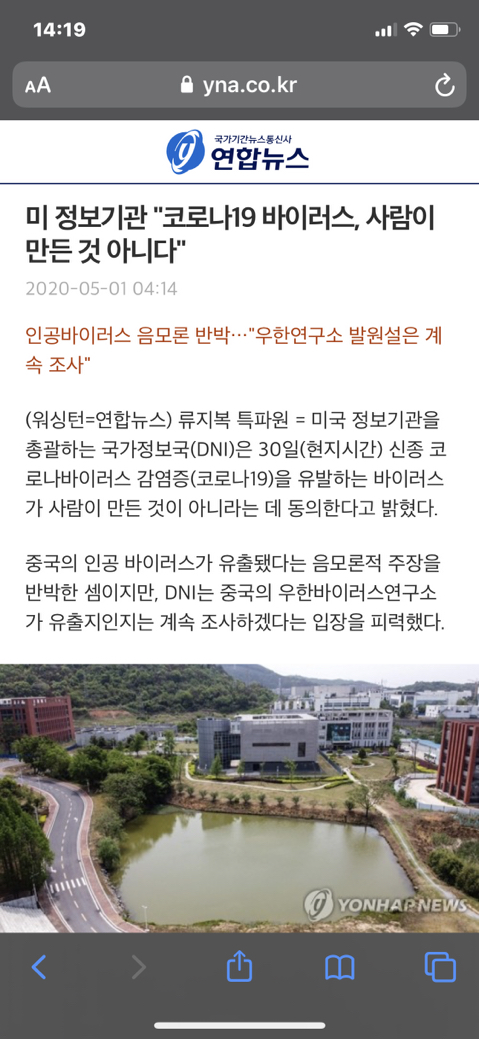 14:19

AA yna.co.kr

국가기간뉴스통신사
연합뉴스

미 정보기관 "코로나19 바이러스, 사람이 만든 것 아니다"

2020-05-01 04:14

인공바이러스 음모론 반박…"우한연구소 발원설은 계속 조사"

(워싱턴=연합뉴스) 류지복 특파원 = 미국 정보기관을 총괄하는 국가정보국(DNI)은 30일(현지시간) 신종 코로나바이러스 감염증(코로나19)을 유발하는 바이러스가 사람이 만든 것이 아니라는 데 동의한다고 밝혔다.

중국의 인공 바이러스가 유출됐다는 음모론적 주장을 반박한 셈이지만, DNI는 중국의 우한바이러스연구소가 유출지인지는 계속 조사하겠다는 입장을 피력했다.

YONHAP NEWS